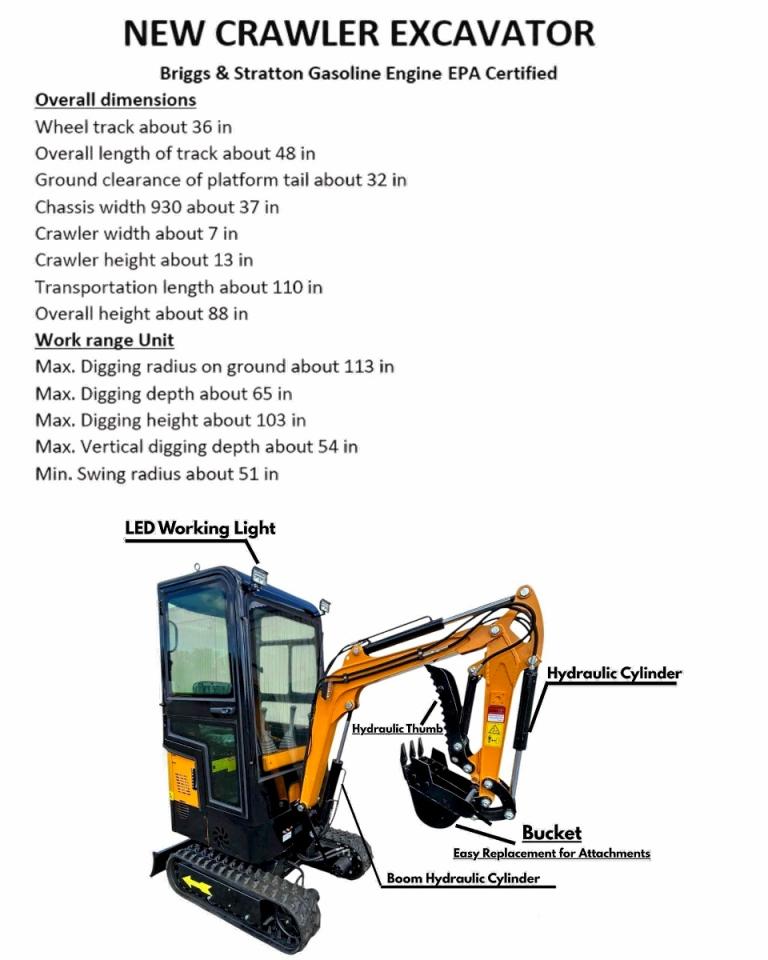 NEW CRAWLER EXCAVATOR

Briggs & Stratton Gasoline Engine EPA Certified

Overall dimensions
Wheel track about 36 in
Overall length of track about 48 in
Ground clearance of platform tail about 32 in
Chassis width 930 about 37 in
Crawler width about 7 in
Crawler height about 13 in
Transportation length about 110 in
Overall height about 88 in

Work range Unit
Max. Digging radius on ground about 113 in
Max. Digging depth about 65 in
Max. Digging height about 103 in
Max. Vertical digging depth about 54 in
Min. Swing radius about 51 in

LED Working Light

Hydraulic Cylinder

Hydraulic Thumb

Bucket
Easy Replacement for Attachments

Boom Hydraulic Cylinder